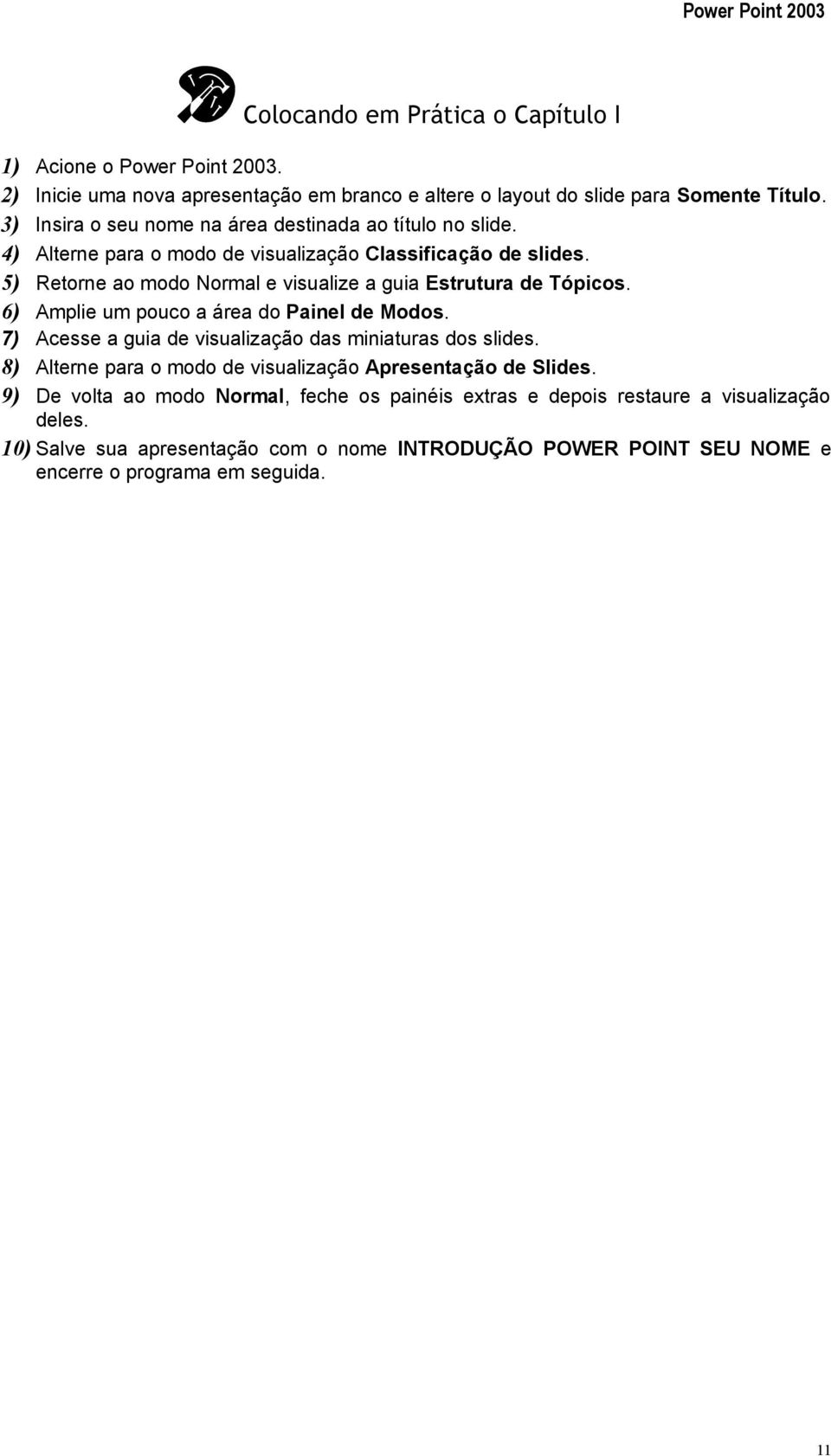 Power Point 2003

Colocando em Prática o Capítulo I

1) Acione o Power Point 2003.
2) Inicie uma nova apresentação em branco e altere o layout do slide para Somente Título.
3) Insira o seu nome na área destinada ao título no slide.
4) Alterne para o modo de visualização Classificação de slides.
5) Retorne ao modo Normal e visualize a guia Estrutura de Tópicos.
6) Amplie um pouco a área do Painel de Modos.
7) Acesse a guia de visualização das miniaturas dos slides.
8) Alterne para o modo de visualização Apresentação de Slides.
9) De volta ao modo Normal, feche os painéis extras e depois restaure a visualização deles.
10) Salve sua apresentação com o nome INTRODUÇÃO POWER POINT SEU NOME e encerre o programa em seguida.

11